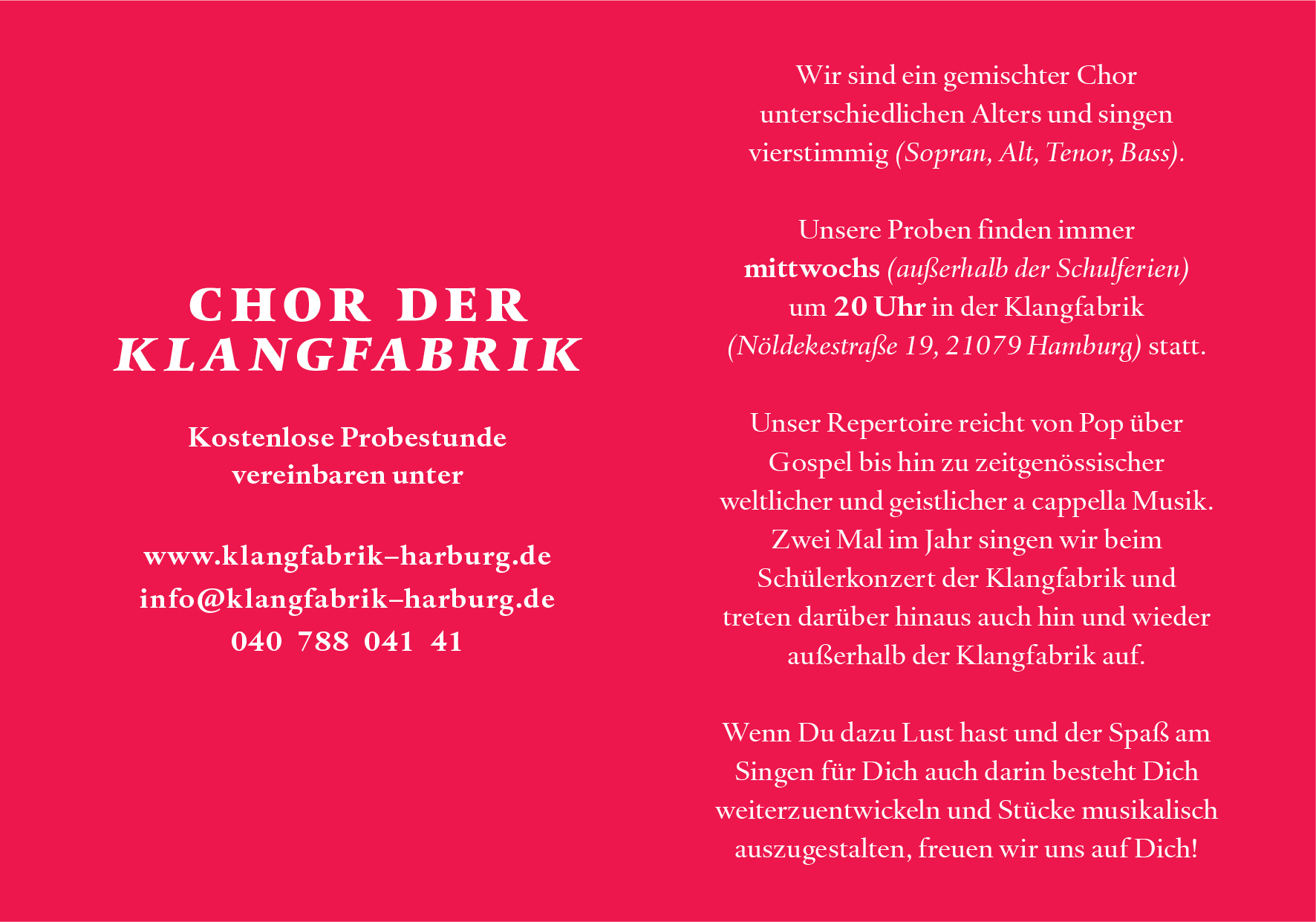 CHOR DER KLANGFABRIK

Kostenlose Probestunde vereinbaren unter

www.klangfabrik–harburg.de
info@klangfabrik–harburg.de
040 788 041 41

Wir sind ein gemischter Chor unterschiedlichen Alters und singen vierstimmig (Sopran, Alt, Tenor, Bass).

Unsere Proben finden immer mittwochs (außerhalb der Schulferien) um 20 Uhr in der Klangfabrik (Nöldekestraße 19, 21079 Hamburg) statt.

Unser Repertoire reicht von Pop über Gospel bis hin zu zeitgenössischer weltlicher und geistlicher a cappella Musik. Zwei Mal im Jahr singen wir beim Schülerkonzert der Klangfabrik und treten darüber hinaus auch hin und wieder außerhalb der Klangfabrik auf.

Wenn Du dazu Lust hast und der Spaß am Singen für Dich auch darin besteht Dich weiterzuentwickeln und Stücke musikalisch auszugestalten, freuen wir uns auf Dich!